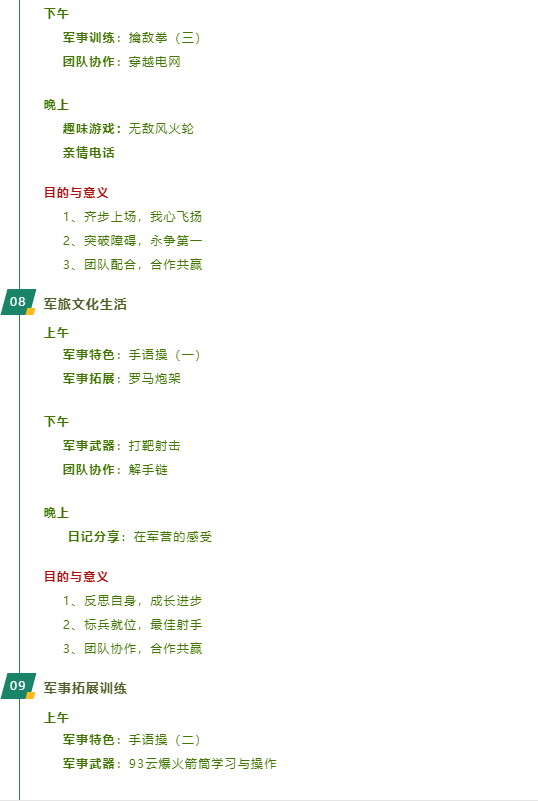 下午

军事训练：擒敌拳（三）

团队协作：穿越电网

晚上

趣味游戏：无敌风火轮

亲情电话

目的与意义

1、齐步上场，我心飞扬

2、突破障碍，永争第一

3、团队配合，合作共赢

08

军旅文化生活

上午

军事特色：手语操（一）

军事拓展：罗马炮架

下午

军事武器：打靶射击

团队协作：解手链

晚上

日记分享：在军营的感受

目的与意义

1、反思自身，成长进步

2、标兵就位，最佳射手

3、团队协作，合作共赢

09

军事拓展训练

上午

军事特色：手语操（二）

军事武器：93云爆火箭筒学习与操作